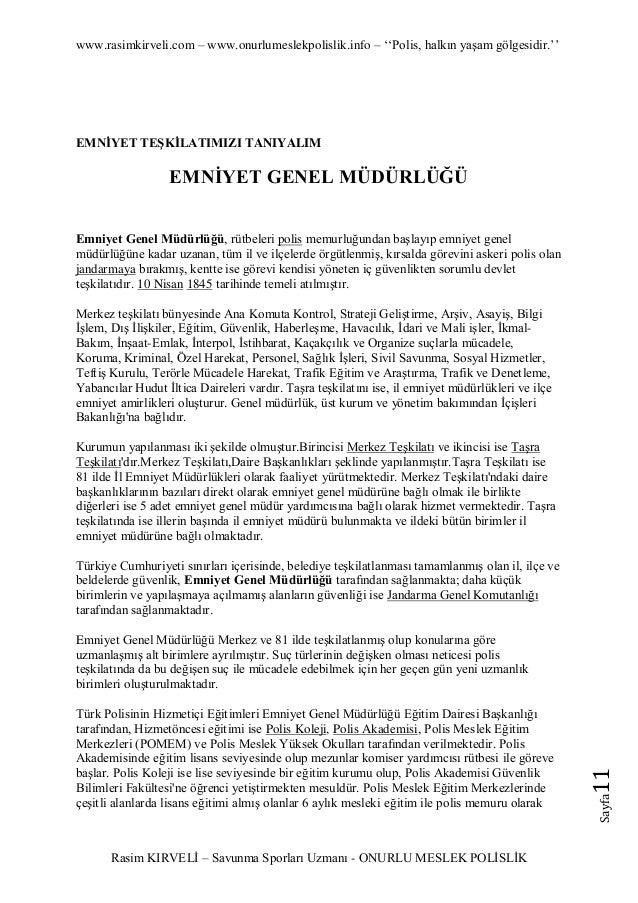 www.rasimkirveli.com – www.onurlumeslekpolislik.info – ‘‘Polis, halkın yaşam gölgesidir.’’

EMNİYET TEŞKİLATIMIZI TANIYALIM

EMNİYET GENEL MÜDÜRLÜĞÜ

Emniyet Genel Müdürlüğü, rütbeleri polis memurluğundan başlayıp emniyet genel müdürlüğüne kadar uzanan, tüm il ve ilçelerde örgütlenmiş, kırsalda görevini askeri polis olan jandarmaya bırakmış, kentte ise görevi kendisi yöneten iç güvenlikten sorumlu devlet teşkilatıdır. 10 Nisan 1845 tarihinde temeli atılmıştır.

Merkez teşkilatı bünyesinde Ana Komuta Kontrol, Strateji Geliştirme, Arşiv, Asayiş, Bilgi İşlem, Dış İlişkiler, Eğitim, Güvenlik, Haberleşme, Havacılık, İdari ve Mali işler, İkmal-Bakım, İnşaat-Emlak, İnterpol, İstihbarat, Kaçakçılık ve Organize suçlarla mücadele, Koruma, Kriminal, Özel Harekat, Personel, Sağlık İşleri, Sivil Savunma, Sosyal Hizmetler, Teftiş Kurulu, Terörle Mücadele Harekat, Trafik Eğitim ve Araştırma, Trafik ve Denetleme, Yabancılar Hudut İltica Daireleri vardır. Taşra teşkilatını ise, il emniyet müdürlükleri ve ilçe emniyet amirlikleri oluşturur. Genel müdürlük, üst kurum ve yönetim bakımından İçişleri Bakanlığı'na bağlıdır.

Kurumun yapılanması iki şekilde olmuştur.Birincisi Merkez Teşkilatı ve ikincisi ise Taşra Teşkilatı'dır.Merkez Teşkilatı,Daire Başkanlıkları şeklinde yapılanmıştır.Taşra Teşkilatı ise 81 ilde İl Emniyet Müdürlükleri olarak faaliyet yürütmektedir. Merkez Teşkilatı'ndaki daire başkanlıklarının bazıları direkt olarak emniyet genel müdürüne bağlı olmak ile birlikte diğerleri ise 5 adet emniyet genel müdür yardımcısına bağlı olarak hizmet vermektedir. Taşra teşkilatında ise illerin başında il emniyet müdürü bulunmakta ve ildeki bütün birimler il emniyet müdürüne bağlı olmaktadır.

Türkiye Cumhuriyeti sınırları içerisinde, belediye teşkilatlanması tamamlanmış olan il, ilçe ve beldelerde güvenlik, Emniyet Genel Müdürlüğü tarafından sağlanmakta; daha küçük birimlerin ve yapılaşmaya açılmamış alanların güvenliği ise Jandarma Genel Komutanlığı tarafından sağlanmaktadır.

Emniyet Genel Müdürlüğü Merkez ve 81 ilde teşkilatlanmış olup konularına göre uzmanlaşmış alt birimlere ayrılmıştır. Suç türlerinin değişken olması neticesi polis teşkilatında da bu değişen suç ile mücadele edebilmek için her geçen gün yeni uzmanlık birimleri oluşturulmaktadır.

Türk Polisinin Hizmetiçi Eğitimleri Emniyet Genel Müdürlüğü Eğitim Dairesi Başkanlığı tarafından, Hizmetöncesi eğitimi ise Polis Koleji, Polis Akademisi, Polis Meslek Eğitim Merkezleri (POMEM) ve Polis Meslek Yüksek Okulları tarafından verilmektedir. Polis Akademisinde eğitim lisans seviyesinde olup mezunlar komiser yardımcısı rütbesi ile göreve başlar. Polis Koleji ise lise seviyesinde bir eğitim kurumu olup, Polis Akademisi Güvenlik Bilimleri Fakültesi'ne öğrenci yetiştirmekten mesuldür. Polis Meslek Eğitim Merkezlerinde çeşitli alanlarda lisans eğitimi almış olanlar 6 aylık mesleki eğitim ile polis memuru olarak

Sayfa 11

Rasim KIRVELİ – Savunma Sporları Uzmanı - ONURLU MESLEK POLİSLİK